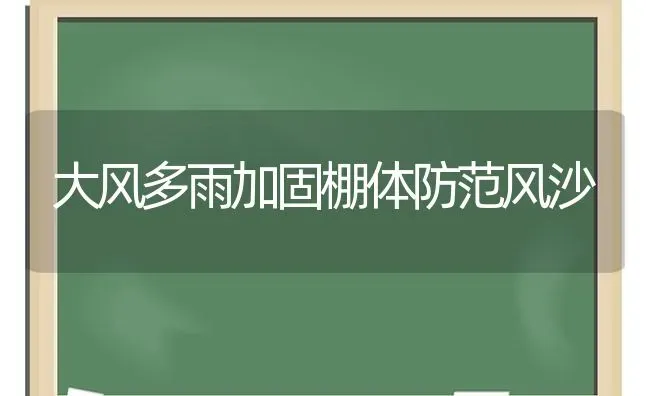 大风多雨加固棚体防范风沙